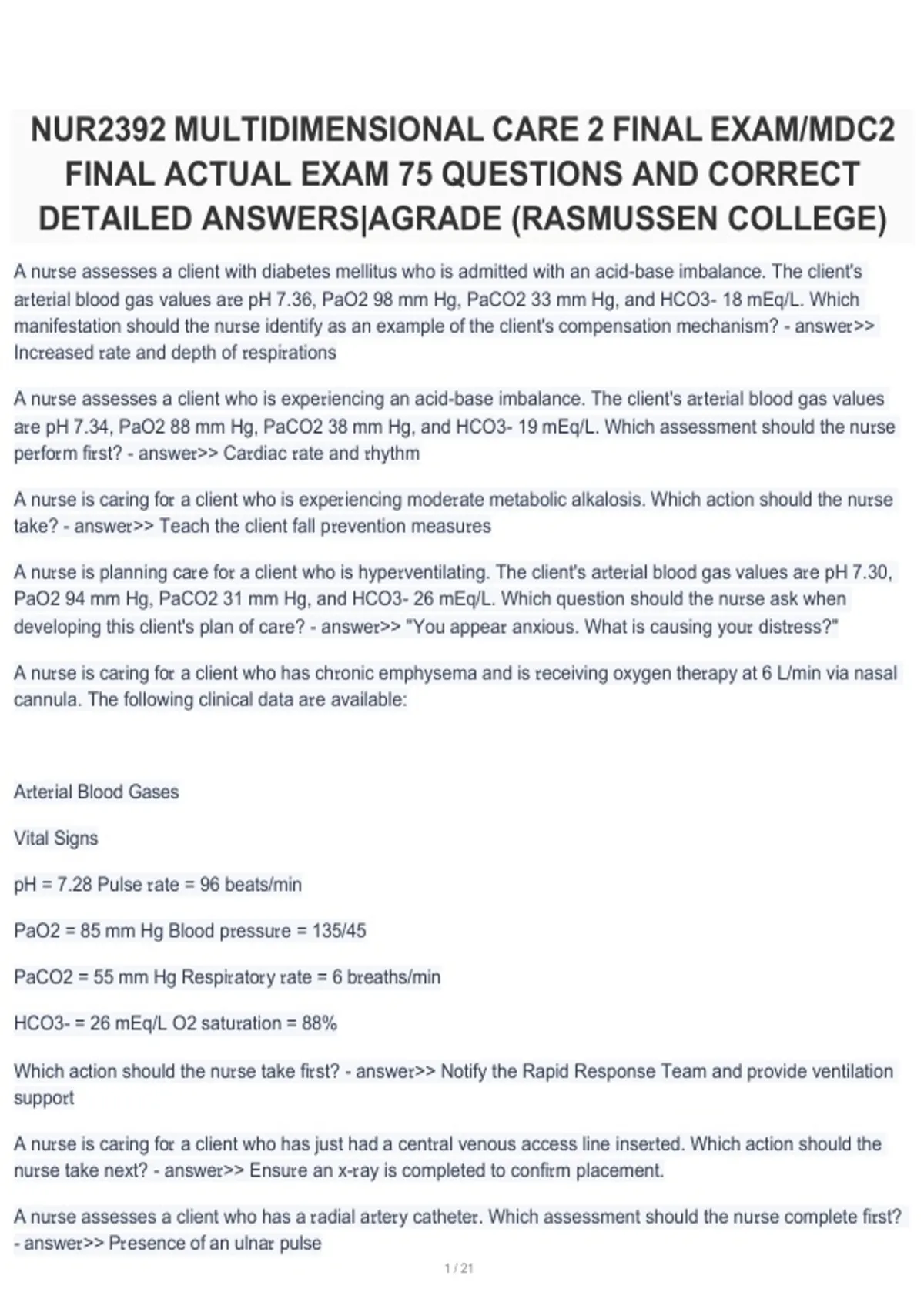 NUR2392 MULTIDIMENSIONAL CARE 2 FINAL EXAM/MDC2 FINAL ACTUAL EXAM 75 QUESTIONS AND CORRECT DETAILED ANSWERS|AGRADE (RASMUSSEN COLLEGE)

A nurse assesses a client with diabetes mellitus who is admitted with an acid-base imbalance. The client's arterial blood gas values are pH 7.36, PaO2 98 mm Hg, PaCO2 33 mm Hg, and HCO3- 18 mEq/L. Which manifestation should the nurse identify as an example of the client's compensation mechanism? - answer>> Increased rate and depth of respirations

A nurse assesses a client who is experiencing an acid-base imbalance. The client's arterial blood gas values are pH 7.34, PaO2 88 mm Hg, PaCO2 38 mm Hg, and HCO3- 19 mEq/L. Which assessment should the nurse perform first? - answer>> Cardiac rate and rhythm

A nurse is caring for a client who is experiencing moderate metabolic alkalosis. Which action should the nurse take? - answer>> Teach the client fall prevention measures

A nurse is planning care for a client who is hyperventilating. The client's arterial blood gas values are pH 7.30, PaO2 94 mm Hg, PaCO2 31 mm Hg, and HCO3- 26 mEq/L. Which question should the nurse ask when developing this client's plan of care? - answer>> "You appear anxious. What is causing your distress?"

A nurse is caring for a client who has chronic emphysema and is receiving oxygen therapy at 6 L/min via nasal cannula. The following clinical data are available:

Arterial Blood Gases

Vital Signs

pH = 7.28 Pulse rate = 96 beats/min

PaO2 = 85 mm Hg Blood pressure = 135/45

PaCO2 = 55 mm Hg Respiratory rate = 6 breaths/min

HCO3- = 26 mEq/L O2 saturation = 88%

Which action should the nurse take first? - answer>> Notify the Rapid Response Team and provide ventilation support

A nurse is caring for a client who has just had a central venous access line inserted. Which action should the nurse take next? - answer>> Ensure an x-ray is completed to confirm placement.

A nurse assesses a client who has a radial artery catheter. Which assessment should the nurse complete first? - answer>> Presence of an ulnar pulse

1 / 21